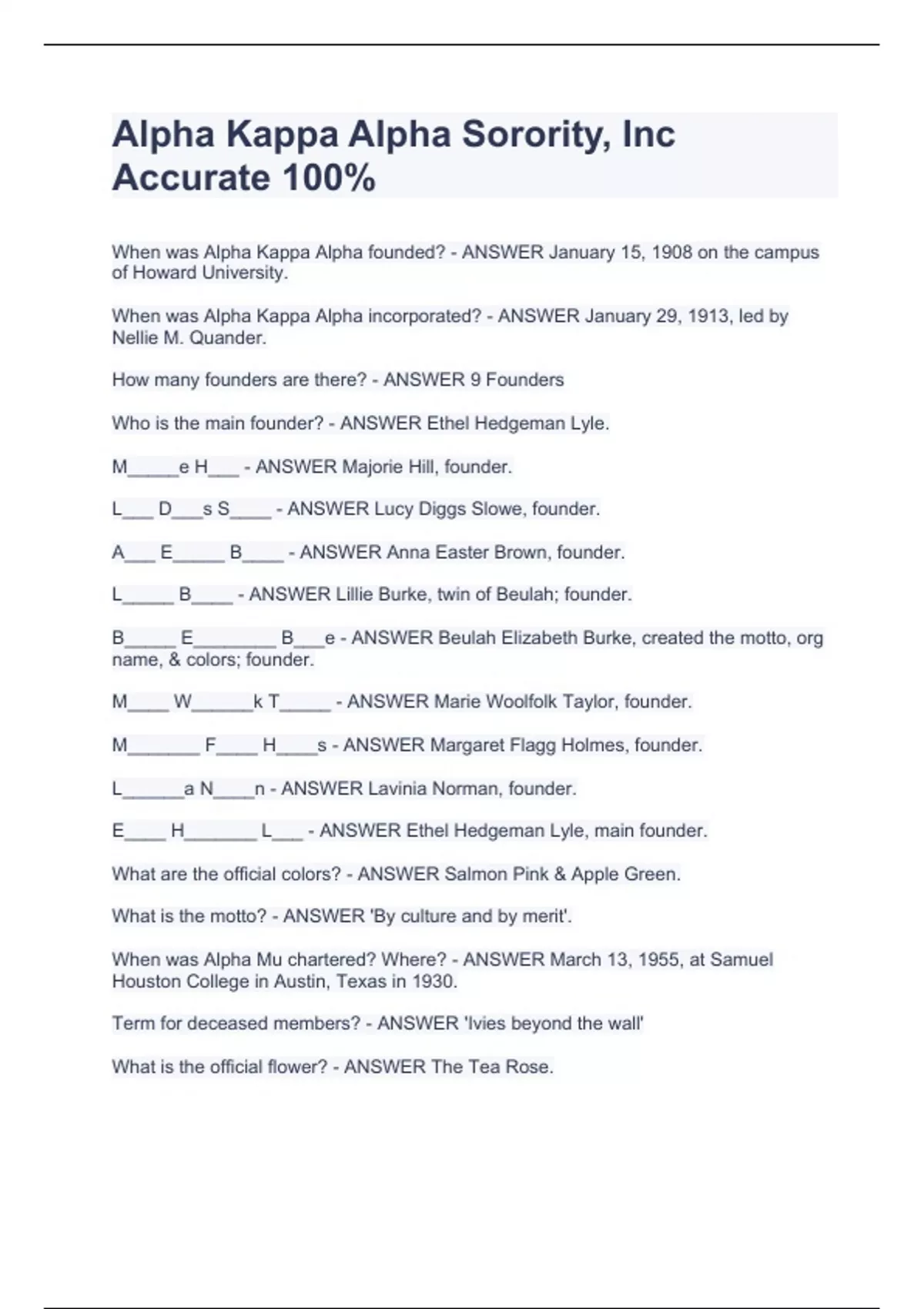 Alpha Kappa Alpha Sorority, Inc Accurate 100%

When was Alpha Kappa Alpha founded? - ANSWER January 15, 1908 on the campus of Howard University.

When was Alpha Kappa Alpha incorporated? - ANSWER January 29, 1913, led by Nellie M. Quander.

How many founders are there? - ANSWER 9 Founders

Who is the main founder? - ANSWER Ethel Hedgeman Lyle.

M_____e H___ - ANSWER Majorie Hill, founder.

L___ D___s S____ - ANSWER Lucy Diggs Slowe, founder.

A___ E_____ B____ - ANSWER Anna Easter Brown, founder.

L_____ B____ - ANSWER Lillie Burke, twin of Beulah; founder.

B_____ E________ B___e - ANSWER Beulah Elizabeth Burke, created the motto, org name, & colors; founder.

M____ W______k T_____ - ANSWER Marie Woolfolk Taylor, founder.

M_______ F____ H____s - ANSWER Margaret Flagg Holmes, founder.

L______a N____n - ANSWER Lavinia Norman, founder.

E____ H_______ L___ - ANSWER Ethel Hedgeman Lyle, main founder.

What are the official colors? - ANSWER Salmon Pink & Apple Green.

What is the motto? - ANSWER 'By culture and by merit'.

When was Alpha Mu chartered? Where? - ANSWER March 13, 1955, at Samuel Houston College in Austin, Texas in 1930.

Term for deceased members? - ANSWER 'Ivies beyond the wall'

What is the official flower? - ANSWER The Tea Rose.